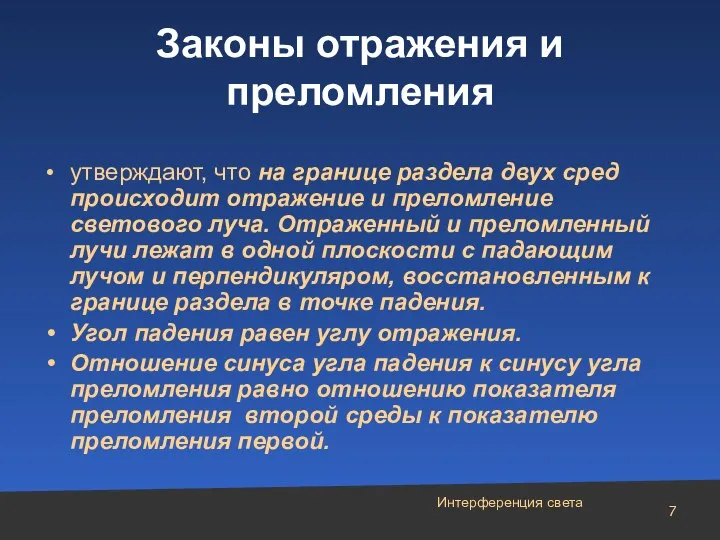 Законы отражения и преломления

• утверждают, что на границе раздела двух сред происходит отражение и преломление светового луча. Отраженный и преломленный лучи лежат в одной плоскости с падающим лучом и перпендикуляром, восстановленным к границе раздела в точке падения.
• Угол падения равен углу отражения.
• Отношение синуса угла падения к синусу угла преломления равно отношению показателя преломления второй среды к показателю преломления первой.

Интерференция света

7